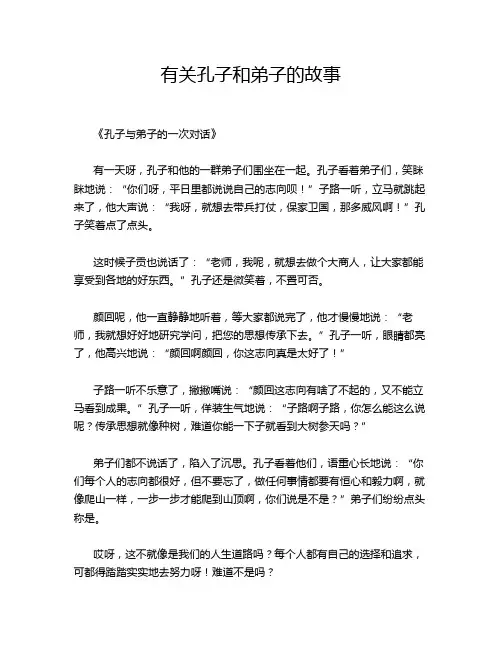 有关孔子和弟子的故事

《孔子与弟子的一次对话》

有一天呀，孔子和他的一群弟子们围坐在一起。孔子看着弟子们，笑眯眯地说：“你们呀，平日里都说说自己的志向呗！”子路一听，立马就跳起来了，他大声说：“我呀，就想去带兵打仗，保家卫国，那多威风啊！”孔子笑着点了点头。

这时候子贡也说话了：“老师，我呢，就想去做个大商人，让大家都能享受到各地的好东西。”孔子还是微笑着，不置可否。

颜回呢，他一直静静地听着，等大家都说完了，他才慢慢地说：“老师，我就想好好地研究学问，把您的思想传承下去。”孔子一听，眼睛都亮了，他高兴地说：“颜回啊颜回，你这志向真是太好了！”

子路一听不乐意了，撇撇嘴说：“颜回这志向有啥了不起的，又不能立马看到成果。”孔子一听，佯装生气地说：“子路啊子路，你怎么能这么说呢？传承思想就像种树，难道你能一下子就看到大树参天吗？”

弟子们都不说话了，陷入了沉思。孔子看着他们，语重心长地说：“你们每个人的志向都很好，但不要忘了，做任何事情都要有恒心和毅力啊，就像爬山一样，一步一步才能爬到山顶啊，你们说是不是？”弟子们纷纷点头称是。

哎呀，这不就像是我们的人生道路吗？每个人都有自己的选择和追求，可都得踏踏实实地去努力呀！难道不是吗？